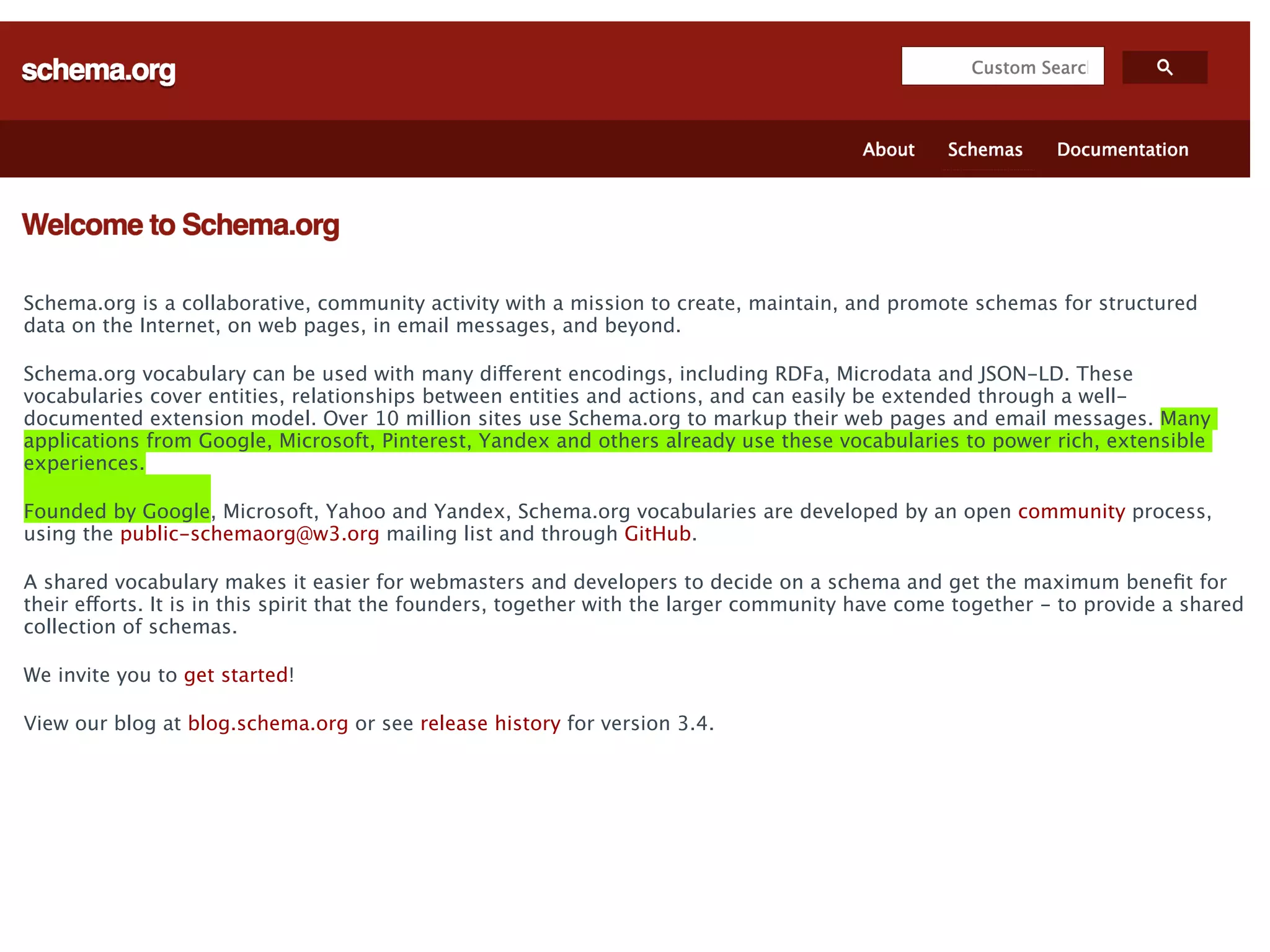 schema.org

Custom Searc

About Schemas Documentation

Welcome to Schema.org

Schema.org is a collaborative, community activity with a mission to create, maintain, and promote schemas for structured data on the Internet, on web pages, in email messages, and beyond.

Schema.org vocabulary can be used with many different encodings, including RDFa, Microdata and JSON-LD. These vocabularies cover entities, relationships between entities and actions, and can easily be extended through a well-documented extension model. Over 10 million sites use Schema.org to markup their web pages and email messages. Many applications from Google, Microsoft, Pinterest, Yandex and others already use these vocabularies to power rich, extensible experiences.

Founded by Google, Microsoft, Yahoo and Yandex, Schema.org vocabularies are developed by an open community process, using the public-schemaorg@w3.org mailing list and through GitHub.

A shared vocabulary makes it easier for webmasters and developers to decide on a schema and get the maximum benefit for their efforts. It is in this spirit that the founders, together with the larger community have come together - to provide a shared collection of schemas.

We invite you to get started!

View our blog at blog.schema.org or see release history for version 3.4.